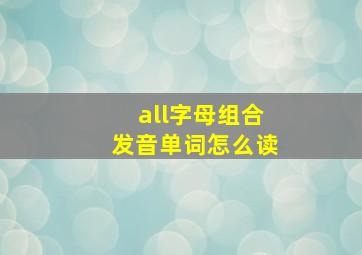 all字母组合
发音单词怎么读